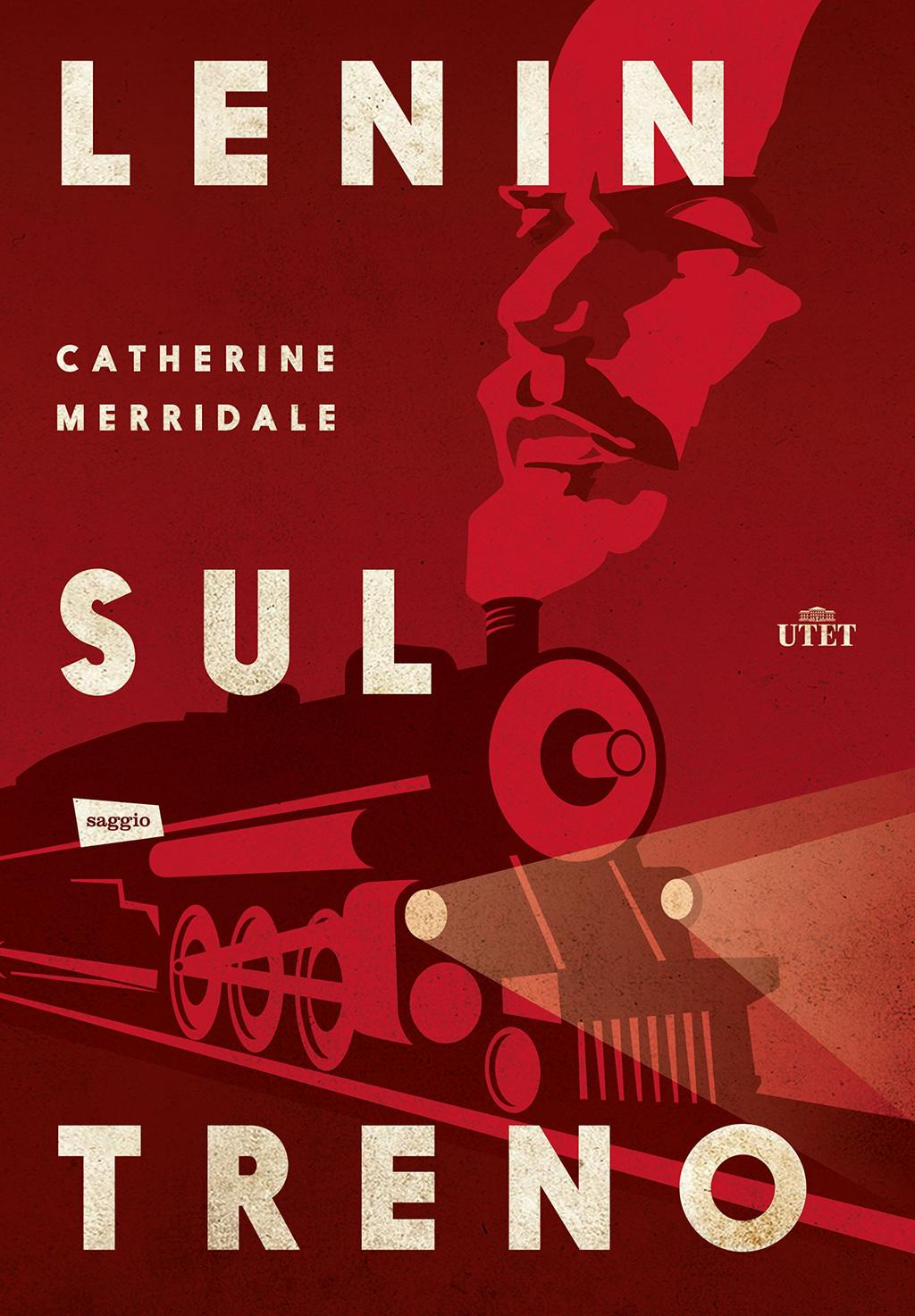 LENIN

CATHERINE
MERRIDALE

SUL

UTET

saggio

TRENO